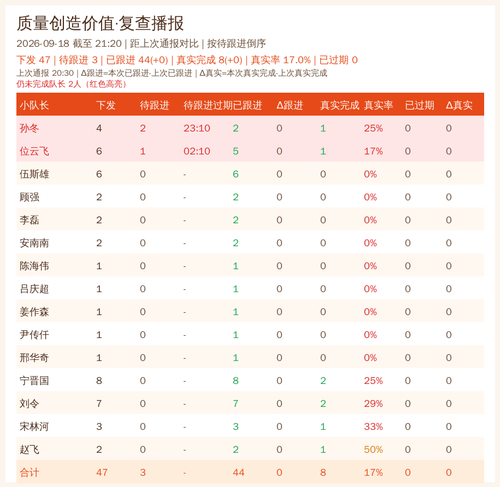 质量创造价值·复查播报

2026-09-18 截至 21:20 | 距上次通报对比 | 按待跟进倒序

下发 47 | 待跟进 3 | 已跟进 44(+0) | 真实完成 8(+0) | 真实率 17.0% | 已过期 0

上次通报 20:30 | Δ跟进=本次已跟进-上次已跟进 | Δ真实=本次真实完成-上次真实完成

仍未完成队长 2人（红色高亮）

| 小队长 | 下发 | 待跟进 | 待跟进过期 | 已跟进 | Δ跟进 | 真实完成 | 真实率 | 已过期 | Δ真实 |
|---|---|---|---|---|---|---|---|---|---|
| 孙冬 | 4 | 2 | 23:10 | 2 | 0 | 1 | 25% | 0 | 0 |
| 位云飞 | 6 | 1 | 02:10 | 5 | 0 | 1 | 17% | 0 | 0 |
| 伍斯雄 | 6 | 0 | - | 6 | 0 | 0 | 0% | 0 | 0 |
| 顾强 | 2 | 0 | - | 2 | 0 | 0 | 0% | 0 | 0 |
| 李磊 | 2 | 0 | - | 2 | 0 | 0 | 0% | 0 | 0 |
| 安南南 | 2 | 0 | - | 2 | 0 | 0 | 0% | 0 | 0 |
| 陈海伟 | 1 | 0 | - | 1 | 0 | 0 | 0% | 0 | 0 |
| 吕庆超 | 1 | 0 | - | 1 | 0 | 0 | 0% | 0 | 0 |
| 姜作森 | 1 | 0 | - | 1 | 0 | 0 | 0% | 0 | 0 |
| 尹传仟 | 1 | 0 | - | 1 | 0 | 0 | 0% | 0 | 0 |
| 邢华奇 | 1 | 0 | - | 1 | 0 | 0 | 0% | 0 | 0 |
| 宁晋国 | 8 | 0 | - | 8 | 0 | 2 | 25% | 0 | 0 |
| 刘令 | 7 | 0 | - | 7 | 0 | 2 | 29% | 0 | 0 |
| 宋林河 | 3 | 0 | - | 3 | 0 | 1 | 33% | 0 | 0 |
| 赵飞 | 2 | 0 | - | 2 | 0 | 1 | 50% | 0 | 0 |
| 合计 | 47 | 3 | - | 44 | 0 | 8 | 17% | 0 | 0 |